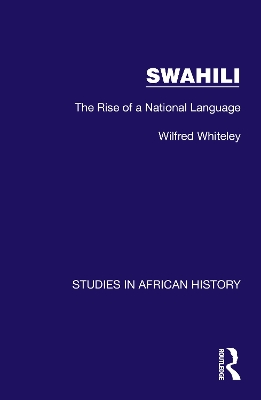 SWAHILI

The Rise of a National Language

Wilfred Whiteley

STUDIES IN AFRICAN HISTORY

ROUTLEDGE